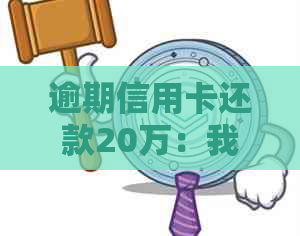 逾期信用卡还款20万：我